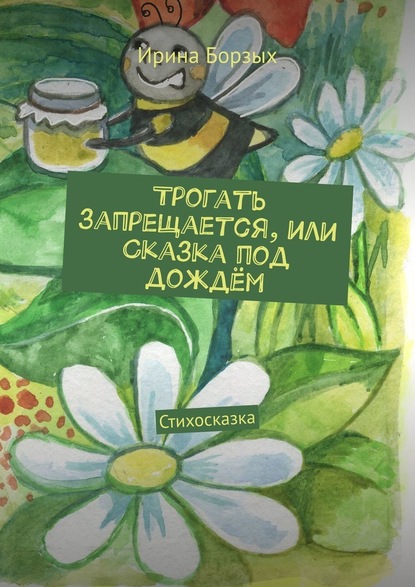 Ирина Борзых

ТРОГАТЬ ЗАПРЕЩАЕТСЯ, ИЛИ СКАЗКА ПОД ДОЖДЁМ

Стихосказка